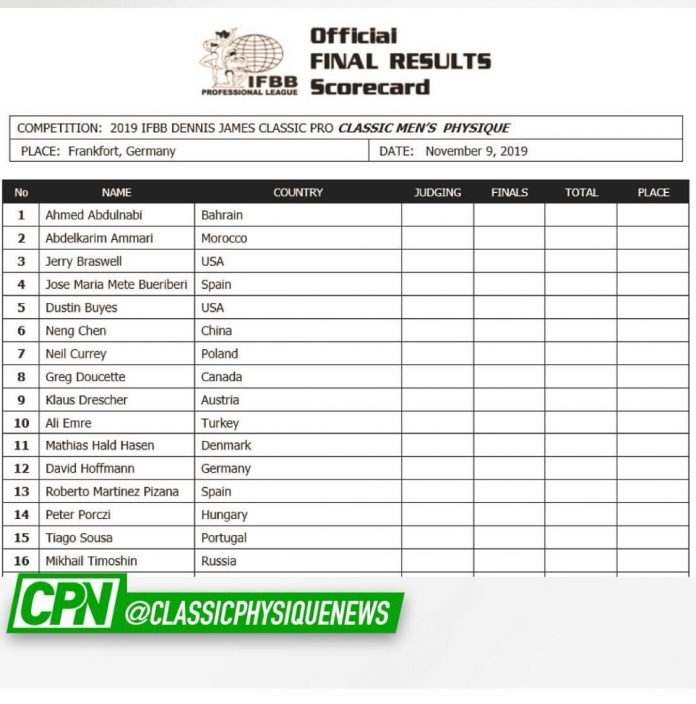 IFBB
PROFESSIONAL LEAGUE

Official
FINAL RESULTS
Scorecard

COMPETITION: 2019 IFBB DENNIS JAMES CLASSIC PRO CLASSIC MEN'S PHYSIQUE
PLACE: Frankfort, Germany
DATE: November 9, 2019

| No | NAME | COUNTRY | JUDGING | FINALS | TOTAL | PLACE |
|---|---|---|---|---|---|---|
| 1 | Ahmed Abdulnabi | Bahrain | | | | |
| 2 | Abdelkarim Ammari | Morocco | | | | |
| 3 | Jerry Braswell | USA | | | | |
| 4 | Jose Maria Mete Bueriberi | Spain | | | | |
| 5 | Dustin Buyes | USA | | | | |
| 6 | Neng Chen | China | | | | |
| 7 | Neil Currey | Poland | | | | |
| 8 | Greg Doucette | Canada | | | | |
| 9 | Klaus Drescher | Austria | | | | |
| 10 | Ali Emre | Turkey | | | | |
| 11 | Mathias Hald Hasen | Denmark | | | | |
| 12 | David Hoffmann | Germany | | | | |
| 13 | Roberto Martinez Pizana | Spain | | | | |
| 14 | Peter Porczi | Hungary | | | | |
| 15 | Tiago Sousa | Portugal | | | | |
| 16 | Mikhail Timoshin | Russia | | | | |

CPN @CLASSICPHYSIQUENEWS